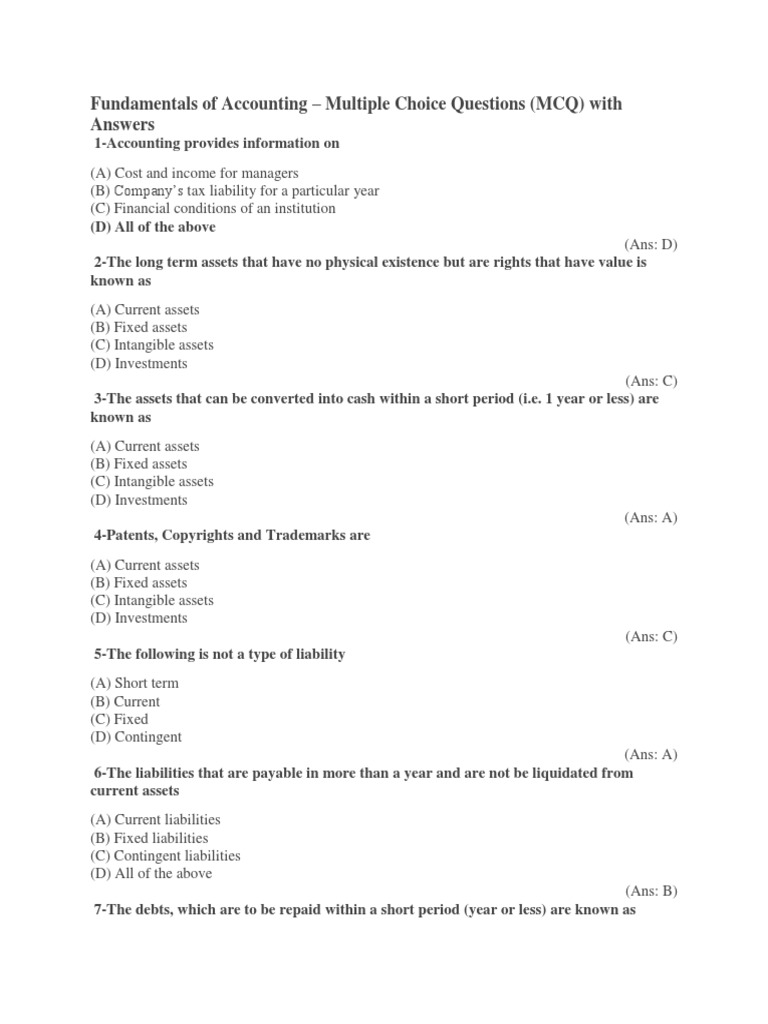 Fundamentals of Accounting – Multiple Choice Questions (MCQ) with Answers

1-Accounting provides information on

(A) Cost and income for managers
(B) Company's tax liability for a particular year
(C) Financial conditions of an institution
(D) All of the above

(Ans: D)

2-The long term assets that have no physical existence but are rights that have value is known as

(A) Current assets
(B) Fixed assets
(C) Intangible assets
(D) Investments

(Ans: C)

3-The assets that can be converted into cash within a short period (i.e. 1 year or less) are known as

(A) Current assets
(B) Fixed assets
(C) Intangible assets
(D) Investments

(Ans: A)

4-Patents, Copyrights and Trademarks are

(A) Current assets
(B) Fixed assets
(C) Intangible assets
(D) Investments

(Ans: C)

5-The following is not a type of liability

(A) Short term
(B) Current
(C) Fixed
(D) Contingent

(Ans: A)

6-The liabilities that are payable in more than a year and are not be liquidated from current assets

(A) Current liabilities
(B) Fixed liabilities
(C) Contingent liabilities
(D) All of the above

(Ans: B)

7-The debts, which are to be repaid within a short period (year or less) are known as